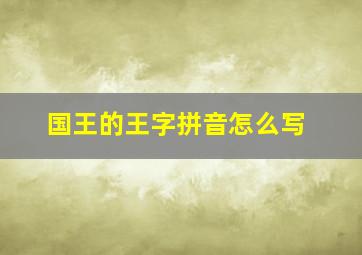 国王的王字拼音怎么写